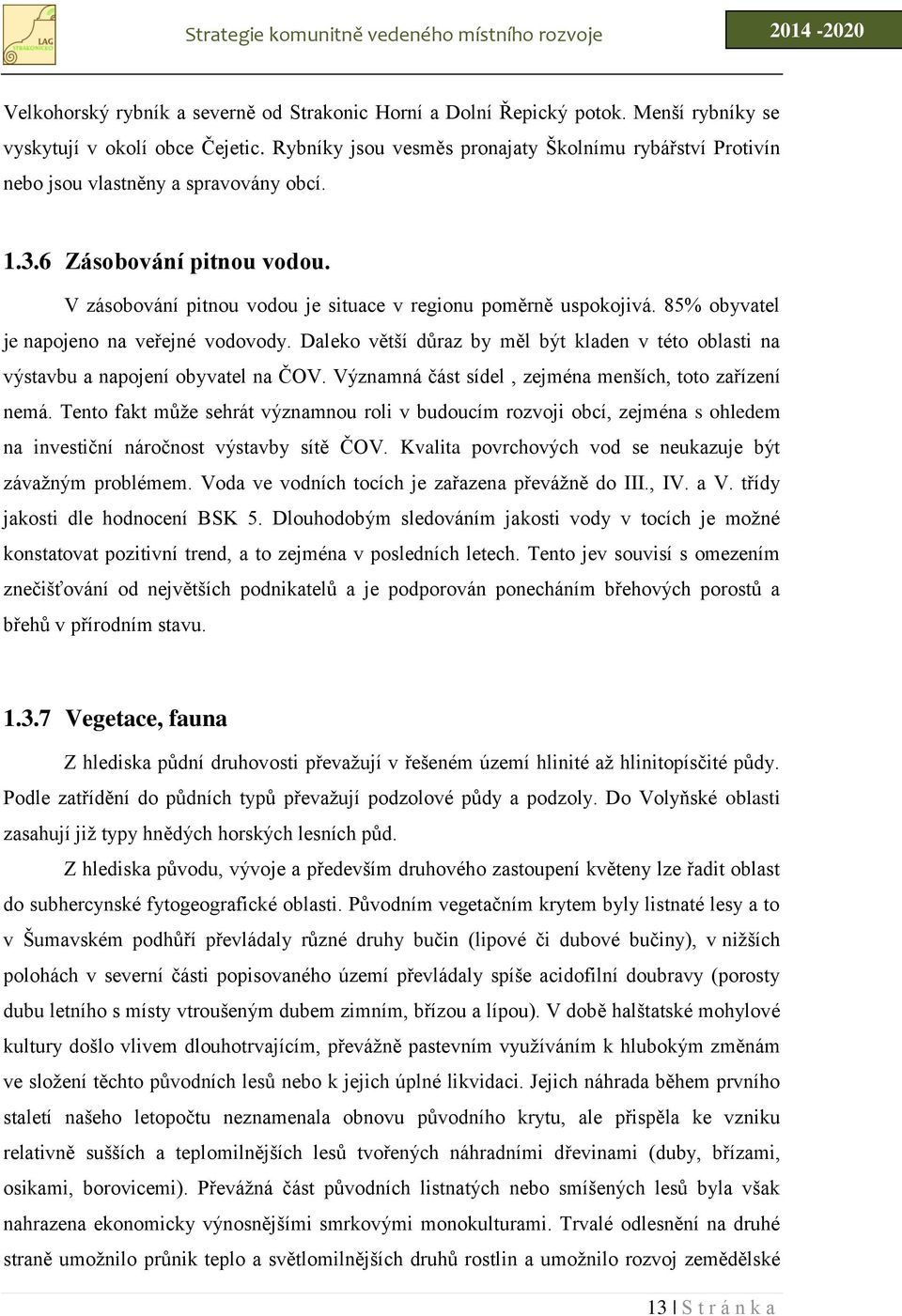 LAG STRAKONICKO

Strategie komunitně vedeného místního rozvoje

2014 -2020

Velkohorský rybník a severně od Strakonic Horní a Dolní Řepický potok. Menší rybníky se vyskytují v okolí obce Čejetic. Rybníky jsou vesměs pronajaty Školnímu rybářství Protivín nebo jsou vlastněny a spravovány obcí.

1.3.6 Zásobování pitnou vodou.

V zásobování pitnou vodou je situace v regionu poměrně uspokojivá. 85% obyvatel je napojeno na veřejné vodovody. Daleko větší důraz by měl být kladen v této oblasti na výstavbu a napojení obyvatel na ČOV. Významná část sídel , zejména menších, toto zařízení nemá. Tento fakt může sehrát významnou roli v budoucím rozvoji obcí, zejména s ohledem na investiční náročnost výstavby sítě ČOV. Kvalita povrchových vod se neukazuje být závažným problémem. Voda ve vodních tocích je zařazena převážně do III., IV. a V. třídy jakosti dle hodnocení BSK 5. Dlouhodobým sledováním jakosti vody v tocích je možné konstatovat pozitivní trend, a to zejména v posledních letech. Tento jev souvisí s omezením znečišťování od největších podnikatelů a je podporován ponecháním břehových porostů a břehů v přírodním stavu.

1.3.7 Vegetace, fauna

Z hlediska půdní druhovosti převažují v řešeném území hlinité až hlinitopísčité půdy. Podle zatřídění do půdních typů převažují podzolové půdy a podzoly. Do Volyňské oblasti zasahují již typy hnědých horských lesních půd.

Z hlediska původu, vývoje a především druhového zastoupení květeny lze řadit oblast do subhercynské fytogeografické oblasti. Původním vegetačním krytem byly listnaté lesy a to v Šumavském podhůří převládaly různé druhy bučin (lipové či dubové bučiny), v nižších polohách v severní části popisovaného území převládaly spíše acidofilní doubravy (porosty dubu letního s místy vtroušeným dubem zimním, břízou a lípou). V době halštatské mohylové kultury došlo vlivem dlouhotrvajícím, převážně pastevním využíváním k hlubokým změnám ve složení těchto původních lesů nebo k jejich úplné likvidaci. Jejich náhrada během prvního staletí našeho letopočtu neznamenala obnovu původního krytu, ale přispěla ke vzniku relativně sušších a teplomilnějších lesů tvořených náhradními dřevinami (duby, břízami, osikami, borovicemi). Převážná část původních listnatých nebo smíšených lesů byla však nahrazena ekonomicky výnosnějšími smrkovými monokulturami. Trvalé odlesnění na druhé straně umožnilo průnik teplo a světlomilnějších druhů rostlin a umožnilo rozvoj zemědělské

13 | S t r á n k a